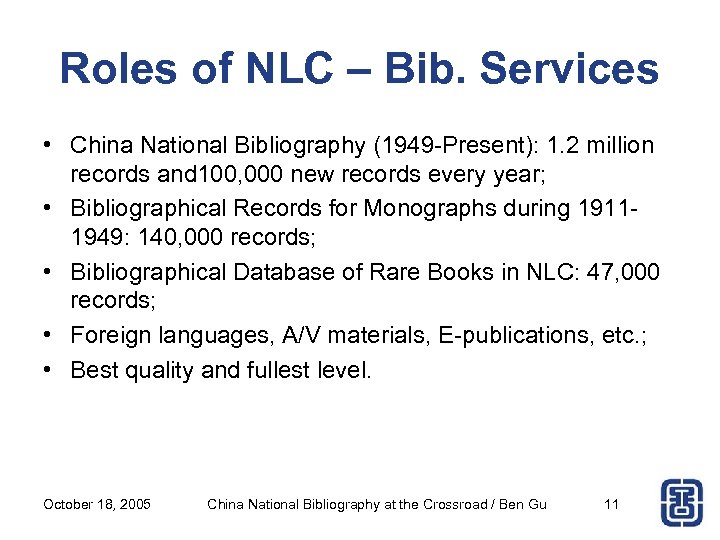 Roles of NLC – Bib. Services

• China National Bibliography (1949-Present): 1.2 million records and100,000 new records every year;

• Bibliographical Records for Monographs during 1911-1949: 140,000 records;

• Bibliographical Database of Rare Books in NLC: 47,000 records;

• Foreign languages, A/V materials, E-publications, etc.;

• Best quality and fullest level.

October 18, 2005 China National Bibliography at the Crossroad / Ben Gu 11